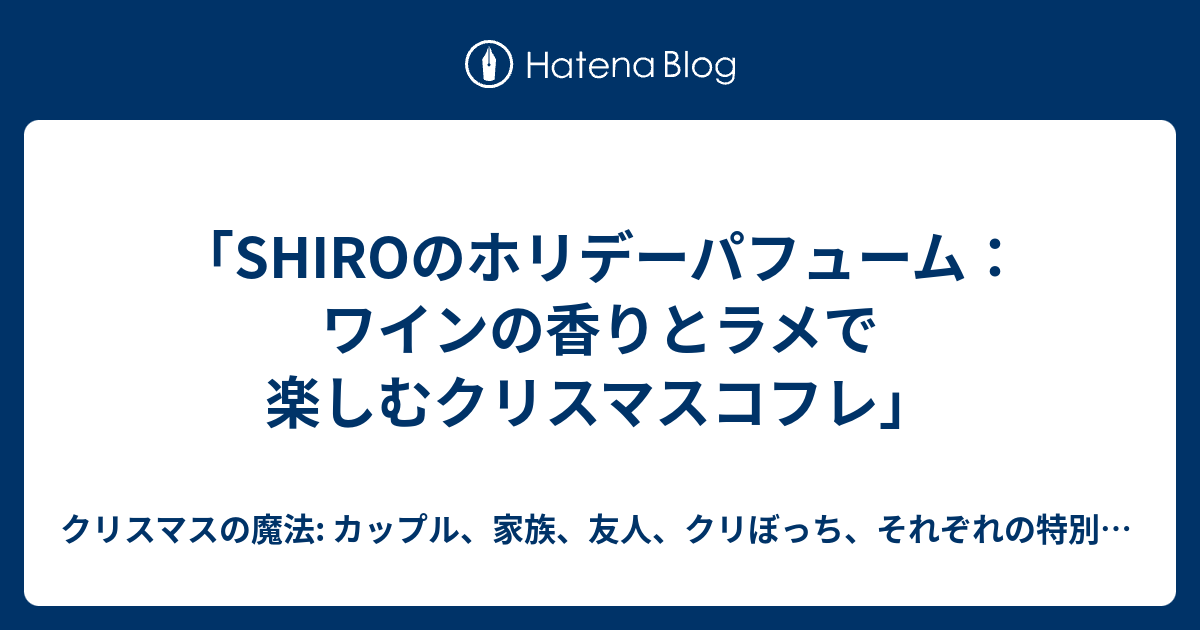 Hatena Blog

「SHIROのホリデーパフューム：ワインの香りとラメで楽しむクリスマスコフレ」

クリスマスの魔法: カップル、家族、友人、クリぼっち、それぞれの特別…